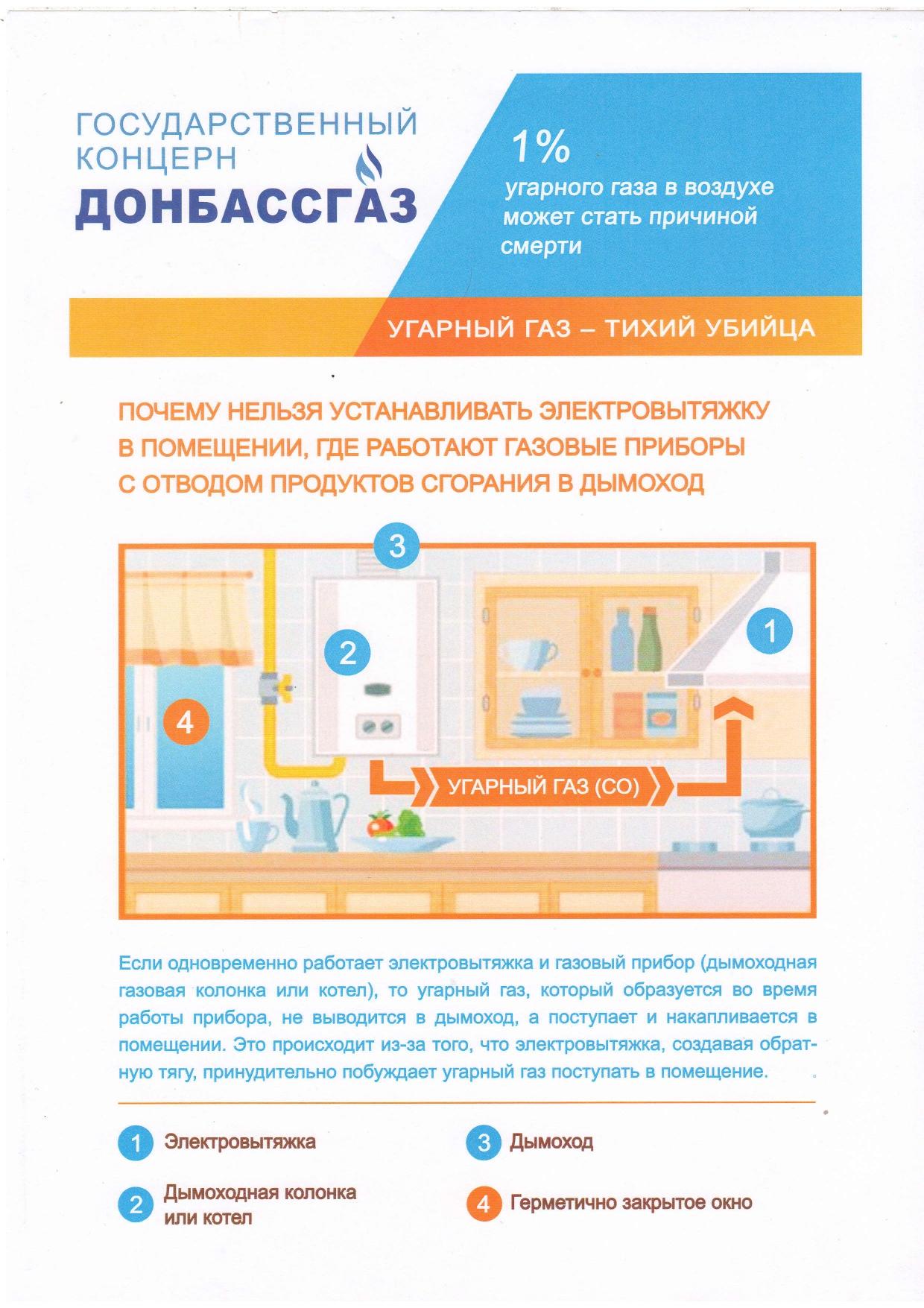 ГОСУДАРСТВЕННЫЙ КОНЦЕРН
ДОНБАССГАЗ

1%
угарного газа в воздухе может стать причиной смерти

УГАРНЫЙ ГАЗ – ТИХИЙ УБИЙЦА

ПОЧЕМУ НЕЛЬЗЯ УСТАНАВЛИВАТЬ ЭЛЕКТРОВЫТЯЖКУ В ПОМЕЩЕНИИ, ГДЕ РАБОТАЮТ ГАЗОВЫЕ ПРИБОРЫ С ОТВОДОМ ПРОДУКТОВ СГОРАНИЯ В ДЫМОХОД

3

2

1

4

УГАРНЫЙ ГАЗ (СО)

Если одновременно работает электровытяжка и газовый прибор (дымоходная газовая колонка или котел), то угарный газ, который образуется во время работы прибора, не выводится в дымоход, а поступает и накапливается в помещении. Это происходит из-за того, что электровытяжка, создавая обратную тягу, принудительно побуждает угарный газ поступать в помещение.

1 Электровытяжка

2 Дымоходная колонка или котел

3 Дымоход

4 Герметично закрытое окно